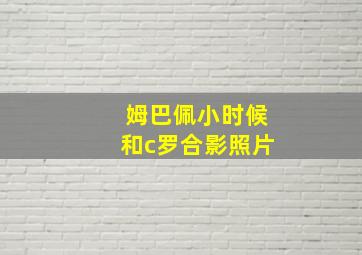 姆巴佩小时候
和c罗合影照片